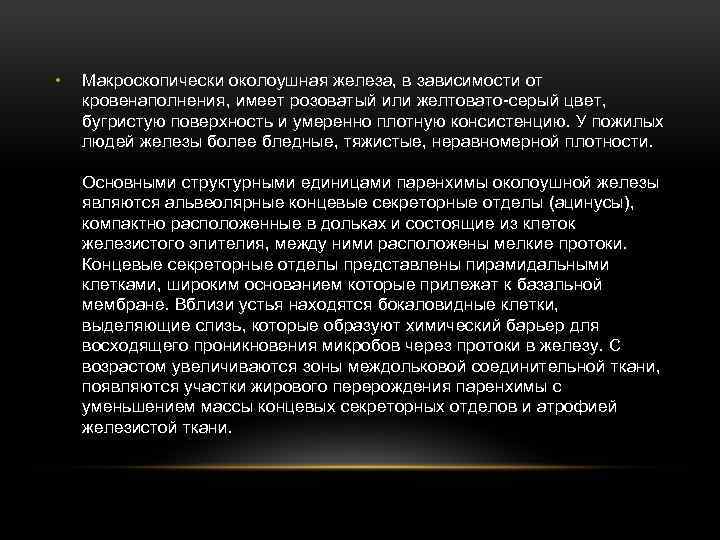 • Макроскопически околоушная железа, в зависимости от кровенаполнения, имеет розоватый или желтовато-серый цвет, бугристую поверхность и умеренно плотную консистенцию. У пожилых людей железы более бледные, тяжистые, неравномерной плотности.

Основными структурными единицами паренхимы околоушной железы являются альвеолярные концевые секреторные отделы (ацинусы), компактно расположенные в дольках и состоящие из клеток железистого эпителия, между ними расположены мелкие протоки. Концевые секреторные отделы представлены пирамидальными клетками, широким основанием которые прилежат к базальной мембране. Вблизи устья находятся бокаловидные клетки, выделяющие слизь, которые образуют химический барьер для восходящего проникновения микробов через протоки в железу. С возрастом увеличиваются зоны междольковой соединительной ткани, появляются участки жирового перерождения паренхимы с уменьшением массы концевых секреторных отделов и атрофией железистой ткани.